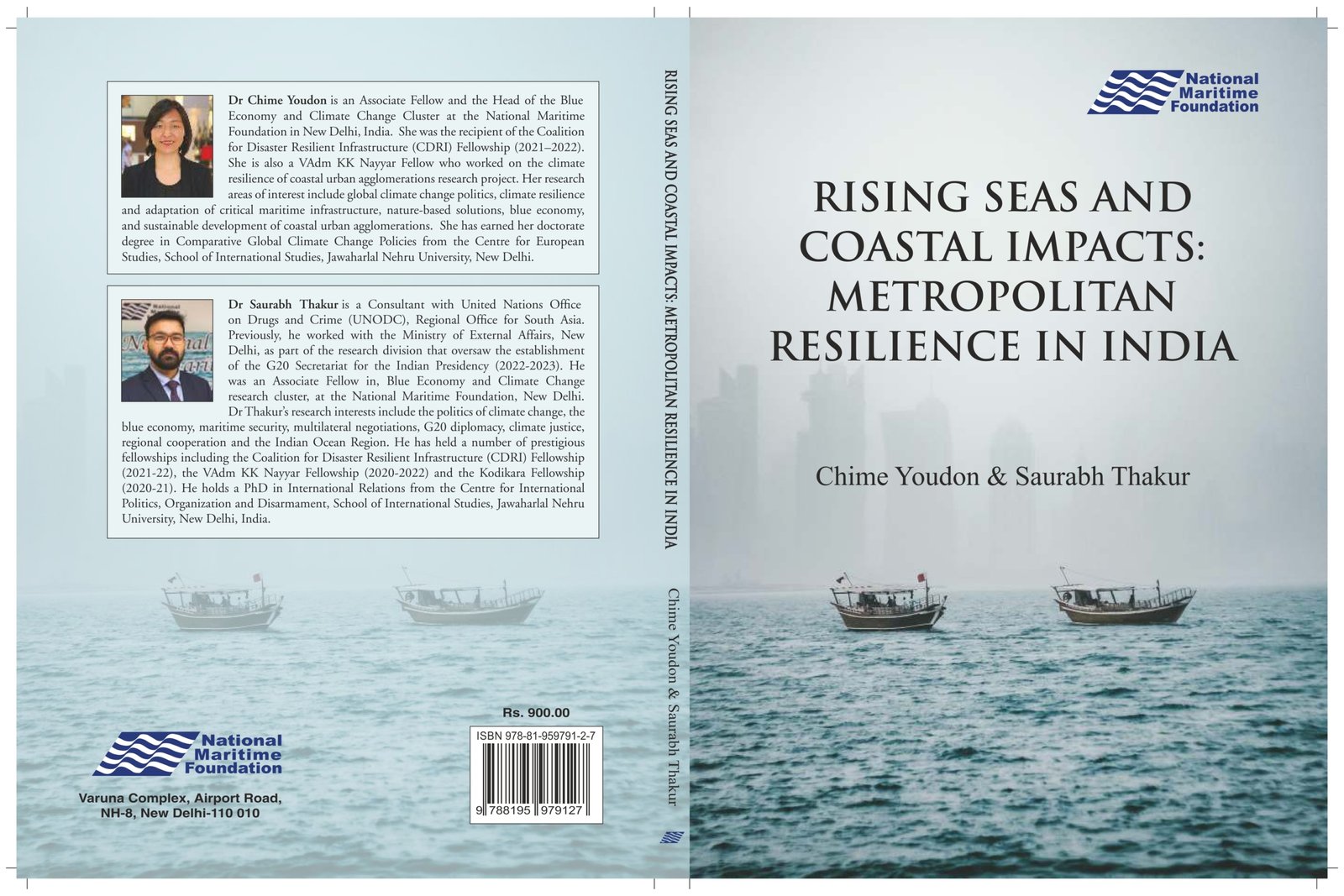 Dr Chime Youdon is an Associate Fellow and the Head of the Blue Economy and Climate Change Cluster at the National Maritime Foundation in New Delhi, India. She was the recipient of the Coalition for Disaster Resilient Infrastructure (CDRI) Fellowship (2021–2022). She is also a VAdm KK Nayyar Fellow who worked on the climate resilience of coastal urban agglomerations research project. Her research areas of interest include global climate change politics, climate resilience and adaptation of critical maritime infrastructure, nature-based solutions, blue economy, and sustainable development of coastal urban agglomerations. She has earned her doctorate degree in Comparative Global Climate Change Policies from the Centre for European Studies, School of International Studies, Jawaharlal Nehru University, New Delhi.

Dr Saurabh Thakur is a Consultant with United Nations Office on Drugs and Crime (UNODC), Regional Office for South Asia. Previously, he worked with the Ministry of External Affairs, New Delhi, as part of the research division that oversaw the establishment of the G20 Secretariat for the Indian Presidency (2022-2023). He was an Associate Fellow in, Blue Economy and Climate Change research cluster, at the National Maritime Foundation, New Delhi. Dr Thakur's research interests include the politics of climate change, the blue economy, maritime security, multilateral negotiations, G20 diplomacy, climate justice, regional cooperation and the Indian Ocean Region. He has held a number of prestigious fellowships including the Coalition for Disaster Resilient Infrastructure (CDRI) Fellowship (2021-22), the VAdm KK Nayyar Fellowship (2020-2022) and the Kodikara Fellowship (2020-21). He holds a PhD in International Relations from the Centre for International Politics, Organization and Disarmament, School of International Studies, Jawaharlal Nehru University, New Delhi, India.

Rs. 900.00

ISBN 978-81-959791-2-7

9 788195 979127

National
Maritime
Foundation

Varuna Complex, Airport Road,
NH-8, New Delhi-110 010

RISING SEAS AND COASTAL IMPACTS: METROPOLITAN RESILIENCE IN INDIA

Chime Youdon & Saurabh Thakur

National
Maritime
Foundation

RISING SEAS AND
COASTAL IMPACTS:
METROPOLITAN
RESILIENCE IN INDIA

Chime Youdon & Saurabh Thakur